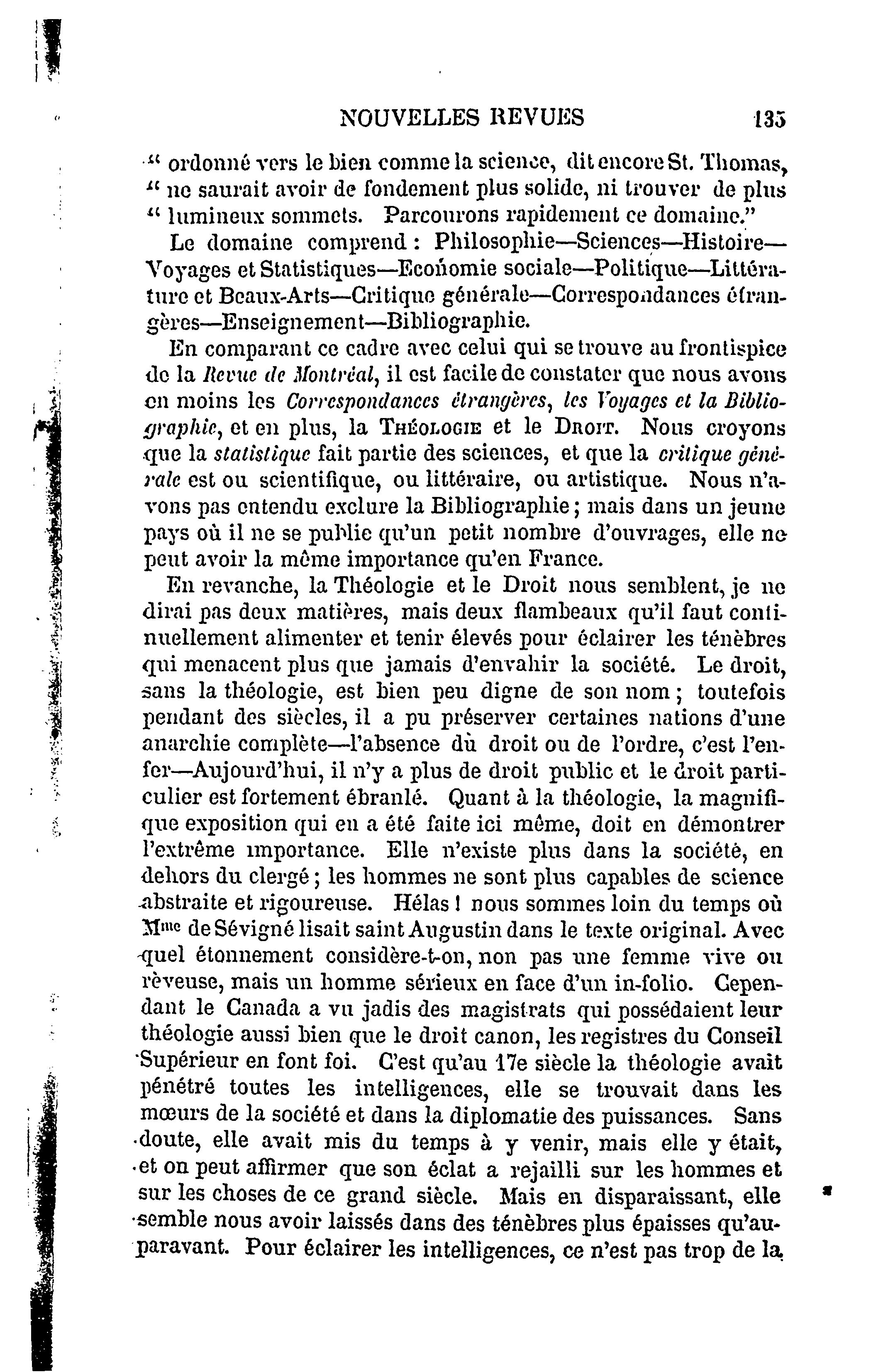 NOUVELLES REVUES 135

" ordonné vers le bien comme la science, dit encore St. Thomas, " ne saurait avoir de fondement plus solide, ni trouver de plus " lumineux sommets. Parcourons rapidement ce domaine."

Le domaine comprend : Philosophie—Sciences—Histoire—Voyages et Statistiques—Economie sociale—Politique—Littérature et Beaux-Arts—Critique générale—Correspondances étrangères—Enseignement—Bibliographie.

En comparant ce cadre avec celui qui se trouve au frontispice de la Revue de Montréal, il est facile de constater que nous avons en moins les Correspondances étrangères, les Voyages et la Bibliographie, et en plus, la Théologie et le Droit. Nous croyons que la statistique fait partie des sciences, et que la critique générale est ou scientifique, ou littéraire, ou artistique. Nous n'avons pas entendu exclure la Bibliographie ; mais dans un jeune pays où il ne se publie qu'un petit nombre d'ouvrages, elle ne peut avoir la même importance qu'en France.

En revanche, la Théologie et le Droit nous semblent, je ne dirai pas deux matières, mais deux flambeaux qu'il faut continuellement alimenter et tenir élevés pour éclairer les ténèbres qui menacent plus que jamais d'envahir la société. Le droit, sans la théologie, est bien peu digne de son nom ; toutefois pendant des siècles, il a pu préserver certaines nations d'une anarchie complète—l'absence du droit ou de l'ordre, c'est l'enfer—Aujourd'hui, il n'y a plus de droit public et le droit particulier est fortement ébranlé. Quant à la théologie, la magnifique exposition qui en a été faite ici même, doit en démontrer l'extrême importance. Elle n'existe plus dans la société, en dehors du clergé ; les hommes ne sont plus capables de science abstraite et rigoureuse. Hélas ! nous sommes loin du temps où Mme de Sévigné lisait saint Augustin dans le texte original. Avec quel étonnement considère-t-on, non pas une femme vive ou rêveuse, mais un homme sérieux en face d'un in-folio. Cependant le Canada a vu jadis des magistrats qui possédaient leur théologie aussi bien que le droit canon, les registres du Conseil Supérieur en font foi. C'est qu'au 17e siècle la théologie avait pénétré toutes les intelligences, elle se trouvait dans les mœurs de la société et dans la diplomatie des puissances. Sans doute, elle avait mis du temps à y venir, mais elle y était, et on peut affirmer que son éclat a rejailli sur les hommes et sur les choses de ce grand siècle. Mais en disparaissant, elle semble nous avoir laissés dans des ténèbres plus épaisses qu'auparavant. Pour éclairer les intelligences, ce n'est pas trop de la